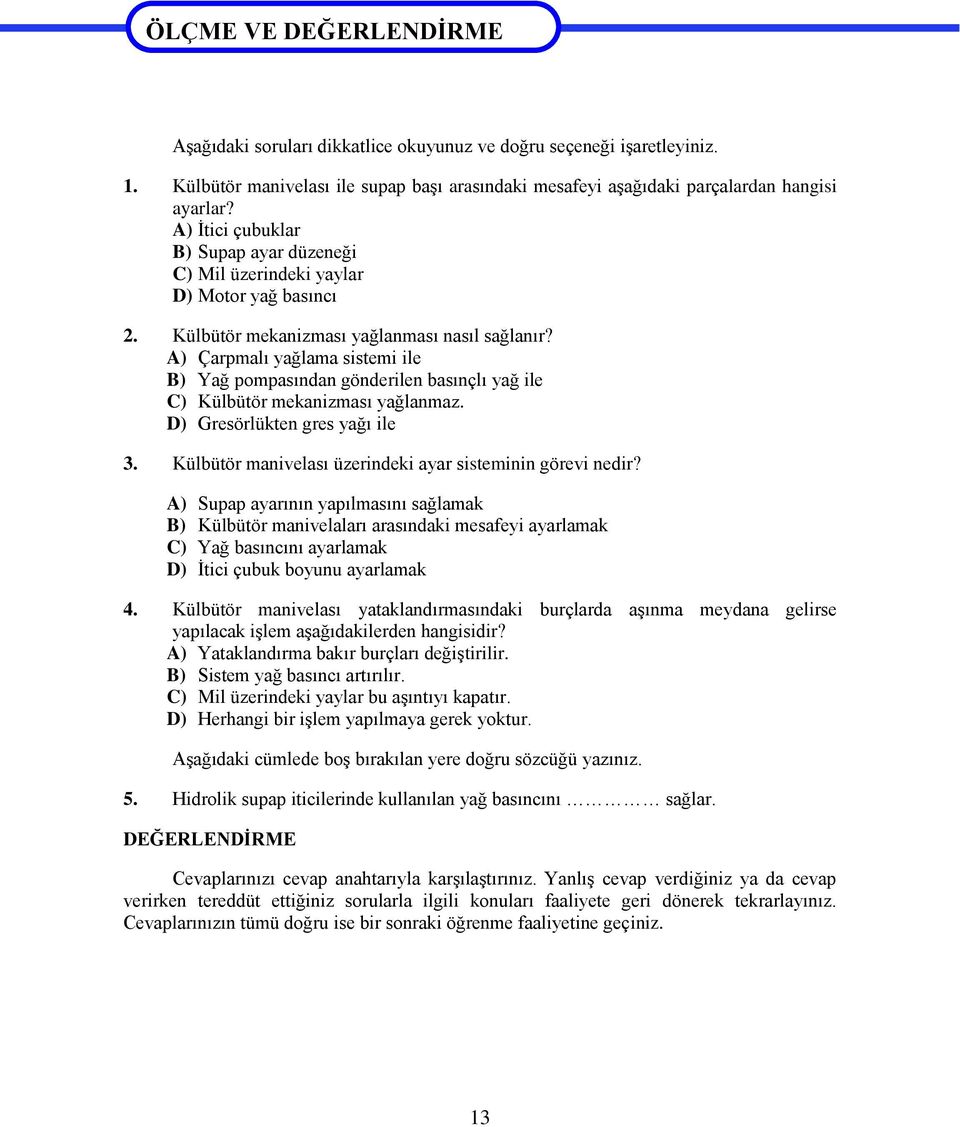 ÖLÇME VE DEĞERLENDİRME

Aşağıdaki soruları dikkatlice okuyunuz ve doğru seçeneği işaretleyiniz.

1. Külbütör manivelası ile supap başı arasındaki mesafeyi aşağıdaki parçalardan hangisi ayarlar?
A) İtici çubuklar
B) Supap ayar düzeneği
C) Mil üzerindeki yaylar
D) Motor yağ basıncı

2. Külbütör mekanizması yağlanması nasıl sağlanır?
A) Çarpmalı yağlama sistemi ile
B) Yağ pompasından gönderilen basınçlı yağ ile
C) Külbütör mekanizması yağlanmaz.
D) Gresörlükten gres yağı ile

3. Külbütör manivelası üzerindeki ayar sisteminin görevi nedir?

A) Supap ayarının yapılmasını sağlamak
B) Külbütör manivelaları arasındaki mesafeyi ayarlamak
C) Yağ basıncını ayarlamak
D) İtici çubuk boyunu ayarlamak

4. Külbütör manivelası yataklandırmasındaki burçlarda aşınma meydana gelirse yapılacak işlem aşağıdakilerden hangisidir?
A) Yataklandırma bakır burçları değiştirilir.
B) Sistem yağ basıncı artırılır.
C) Mil üzerindeki yaylar bu aşıntıyı kapatır.
D) Herhangi bir işlem yapılmaya gerek yoktur.

Aşağıdaki cümlede boş bırakılan yere doğru sözcüğü yazınız.

5. Hidrolik supap iticilerinde kullanılan yağ basıncını ………… sağlar.

DEĞERLENDİRME

Cevaplarınızı cevap anahtarıyla karşılaştırınız. Yanlış cevap verdiğiniz ya da cevap verirken tereddüt ettiğiniz sorularla ilgili konuları faaliyete geri dönerek tekrarlayınız. Cevaplarınızın tümü doğru ise bir sonraki öğrenme faaliyetine geçiniz.

13